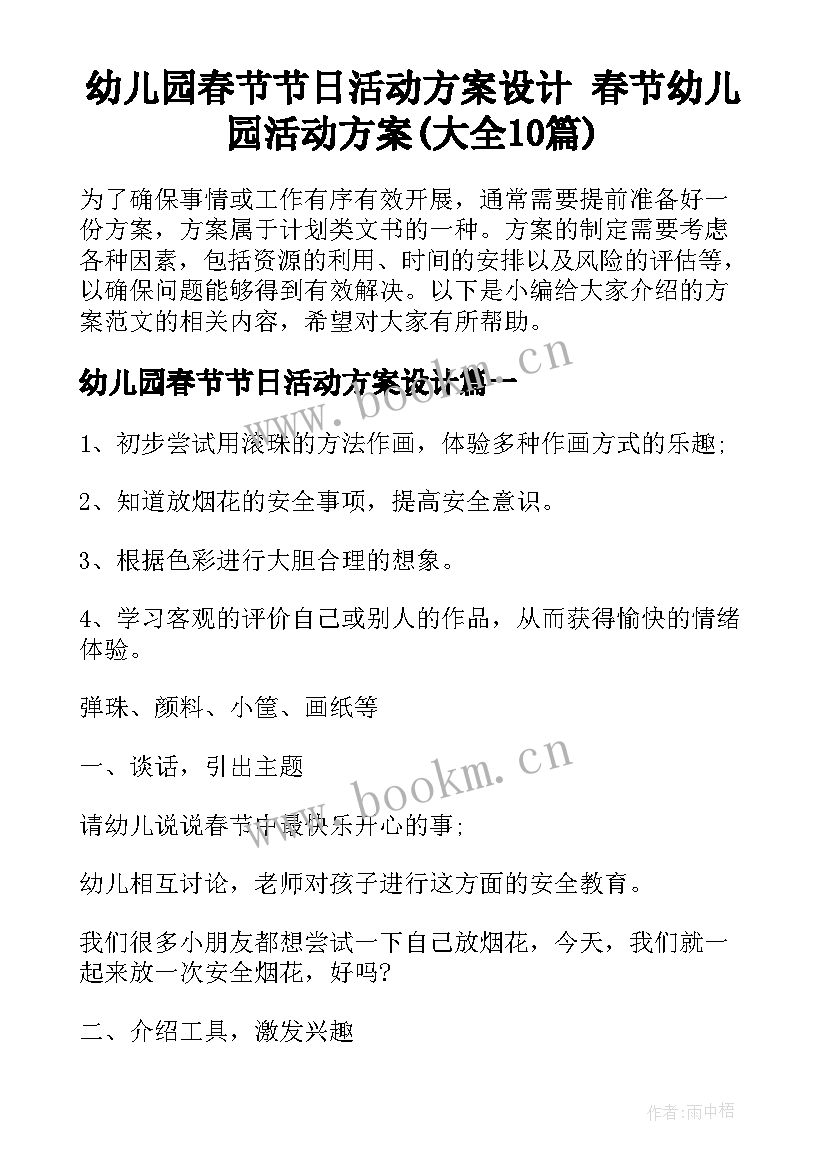 幼儿园春节节日活动方案设计 春节幼儿园活动方案(大全10篇)

为了确保事情或工作有序有效开展，通常需要提前准备好一份方案，方案属于计划类文书的一种。方案的制定需要考虑各种因素，包括资源的利用、时间的安排以及风险的评估等，以确保问题能够得到有效解决。以下是小编给大家介绍的方案范文的相关内容，希望对大家有所帮助。

幼儿园春节节日活动方案设计篇一

www.bookm.cn

1、初步尝试用滚珠的方法作画，体验多种作画方式的乐趣;

2、知道放烟花的安全事项，提高安全意识。

3、根据色彩进行大胆合理的想象。

4、学习客观的评价自己或别人的作品，从而获得愉快的情绪体验。

弹珠、颜料、小筐、画纸等

一、谈话，引出主题

www.bookm.cn

请幼儿说说春节中最快乐开心的事;

幼儿相互讨论，老师对孩子进行这方面的安全教育。

我们很多小朋友都想尝试一下自己放烟花，今天，我们就一起来放一次安全烟花，好吗?

二、介绍工具，激发兴趣

作者:雨中梧